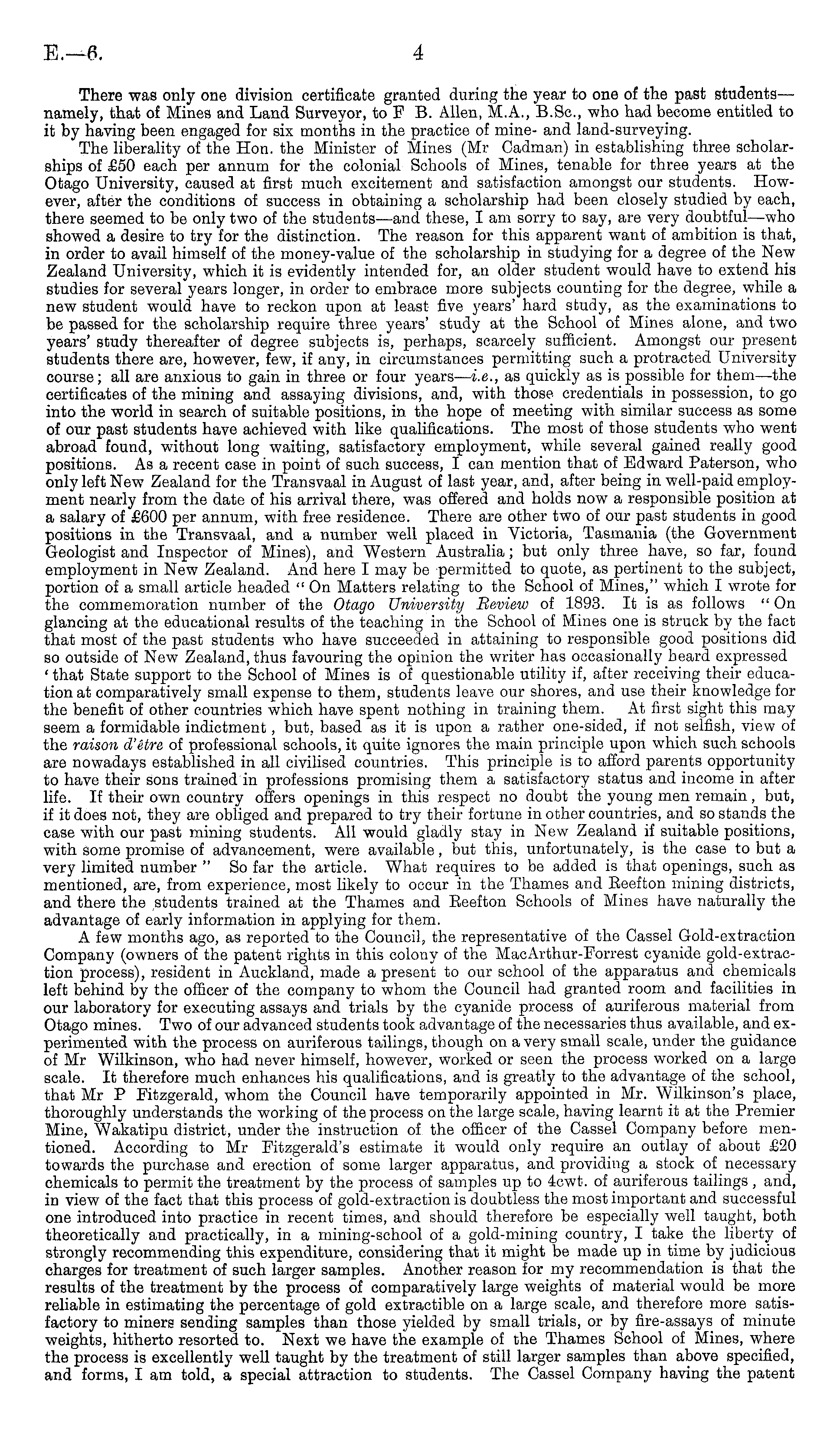 E.—6. 4

There was only one division certificate granted during the year to one of the past students—namely, that of Mines and Land Surveyor, to F B. Allen, M.A., B.Sc., who had become entitled to it by having been engaged for six months in the practice of mine- and land-surveying.

The liberality of the Hon. the Minister of Mines (Mr Cadman) in establishing three scholarships of £50 each per annum for the colonial Schools of Mines, tenable for three years at the Otago University, caused at first much excitement and satisfaction amongst our students. However, after the conditions of success in obtaining a scholarship had been closely studied by each, there seemed to be only two of the students—and these, I am sorry to say, are very doubtful—who showed a desire to try for the distinction. The reason for this apparent want of ambition is that, in order to avail himself of the money-value of the scholarship in studying for a degree of the New Zealand University, which it is evidently intended for, an older student would have to extend his studies for several years longer, in order to embrace more subjects counting for the degree, while a new student would have to reckon upon at least five years' hard study, as the examinations to be passed for the scholarship require three years' study at the School of Mines alone, and two years' study thereafter of degree subjects is, perhaps, scarcely sufficient. Amongst our present students there are, however, few, if any, in circumstances permitting such a protracted University course; all are anxious to gain in three or four years—i.e., as quickly as is possible for them—the certificates of the mining and assaying divisions, and, with those credentials in possession, to go into the world in search of suitable positions, in the hope of meeting with similar success as some of our past students have achieved with like qualifications. The most of those students who went abroad found, without long waiting, satisfactory employment, while several gained really good positions. As a recent case in point of such success, I can mention that of Edward Paterson, who only left New Zealand for the Transvaal in August of last year, and, after being in well-paid employment nearly from the date of his arrival there, was offered and holds now a responsible position at a salary of £600 per annum, with free residence. There are other two of our past students in good positions in the Transvaal, and a number well placed in Victoria, Tasmania (the Government Geologist and Inspector of Mines), and Western Australia; but only three have, so far, found employment in New Zealand. And here I may be permitted to quote, as pertinent to the subject, portion of a small article headed "On Matters relating to the School of Mines," which I wrote for the commemoration number of the Otago University Review of 1893. It is as follows "On glancing at the educational results of the teaching in the School of Mines one is struck by the fact that most of the past students who have succeeded in attaining to responsible good positions did so outside of New Zealand, thus favouring the opinion the writer has occasionally heard expressed 'that State support to the School of Mines is of questionable utility if, after receiving their education at comparatively small expense to them, students leave our shores, and use their knowledge for the benefit of other countries which have spent nothing in training them. At first sight this may seem a formidable indictment, but, based as it is upon a rather one-sided, if not selfish, view of the raison d'être of professional schools, it quite ignores the main principle upon which such schools are nowadays established in all civilised countries. This principle is to afford parents opportunity to have their sons trained in professions promising them a satisfactory status and income in after life. If their own country offers openings in this respect no doubt the young men remain, but, if it does not, they are obliged and prepared to try their fortune in other countries, and so stands the case with our past mining students. All would gladly stay in New Zealand if suitable positions, with some promise of advancement, were available, but this, unfortunately, is the case to but a very limited number" So far the article. What requires to be added is that openings, such as mentioned, are, from experience, most likely to occur in the Thames and Reefton mining districts, and there the students trained at the Thames and Reefton Schools of Mines have naturally the advantage of early information in applying for them.

A few months ago, as reported to the Council, the representative of the Cassel Gold-extraction Company (owners of the patent rights in this colony of the MacArthur-Forrest cyanide gold-extraction process), resident in Auckland, made a present to our school of the apparatus and chemicals left behind by the officer of the company to whom the Council had granted room and facilities in our laboratory for executing assays and trials by the cyanide process of auriferous material from Otago mines. Two of our advanced students took advantage of the necessaries thus available, and experimented with the process on auriferous tailings, though on a very small scale, under the guidance of Mr Wilkinson, who had never himself, however, worked or seen the process worked on a large scale. It therefore much enhances his qualifications, and is greatly to the advantage of the school, that Mr P Fitzgerald, whom the Council have temporarily appointed in Mr. Wilkinson's place, thoroughly understands the working of the process on the large scale, having learnt it at the Premier Mine, Wakatipu district, under the instruction of the officer of the Cassel Company before mentioned. According to Mr Fitzgerald's estimate it would only require an outlay of about £20 towards the purchase and erection of some larger apparatus, and providing a stock of necessary chemicals to permit the treatment by the process of samples up to 4cwt. of auriferous tailings, and, in view of the fact that this process of gold-extraction is doubtless the most important and successful one introduced into practice in recent times, and should therefore be especially well taught, both theoretically and practically, in a mining-school of a gold-mining country, I take the liberty of strongly recommending this expenditure, considering that it might be made up in time by judicious charges for treatment of such larger samples. Another reason for my recommendation is that the results of the treatment by the process of comparatively large weights of material would be more reliable in estimating the percentage of gold extractible on a large scale, and therefore more satisfactory to miners sending samples than those yielded by small trials, or by fire-assays of minute weights, hitherto resorted to. Next we have the example of the Thames School of Mines, where the process is excellently well taught by the treatment of still larger samples than above specified, and forms, I am told, a special attraction to students. The Cassel Company having the patent